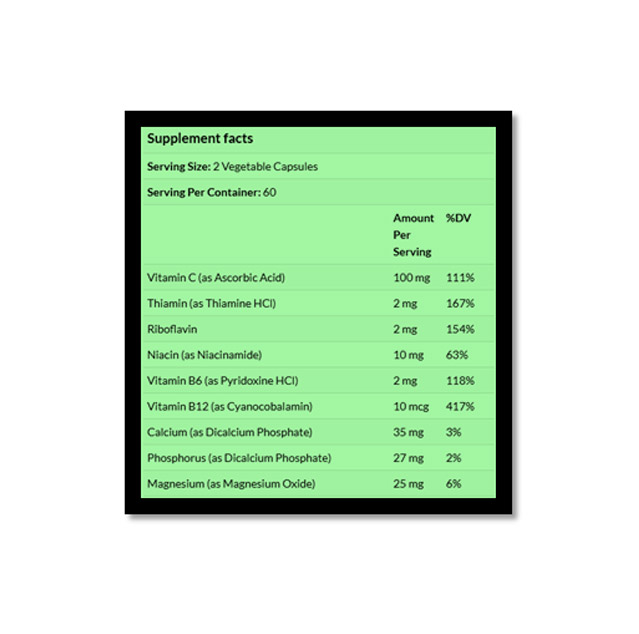 Supplement facts

Serving Size: 2 Vegetable Capsules

Serving Per Container: 60

|  | Amount Per Serving | %DV |
|---|---|---|
| Vitamin C (as Ascorbic Acid) | 100 mg | 111% |
| Thiamin (as Thiamine HCl) | 2 mg | 167% |
| Riboflavin | 2 mg | 154% |
| Niacin (as Niacinamide) | 10 mg | 63% |
| Vitamin B6 (as Pyridoxine HCl) | 2 mg | 118% |
| Vitamin B12 (as Cyanocobalamin) | 10 mcg | 417% |
| Calcium (as Dicalcium Phosphate) | 35 mg | 3% |
| Phosphorus (as Dicalcium Phosphate) | 27 mg | 2% |
| Magnesium (as Magnesium Oxide) | 25 mg | 6% |